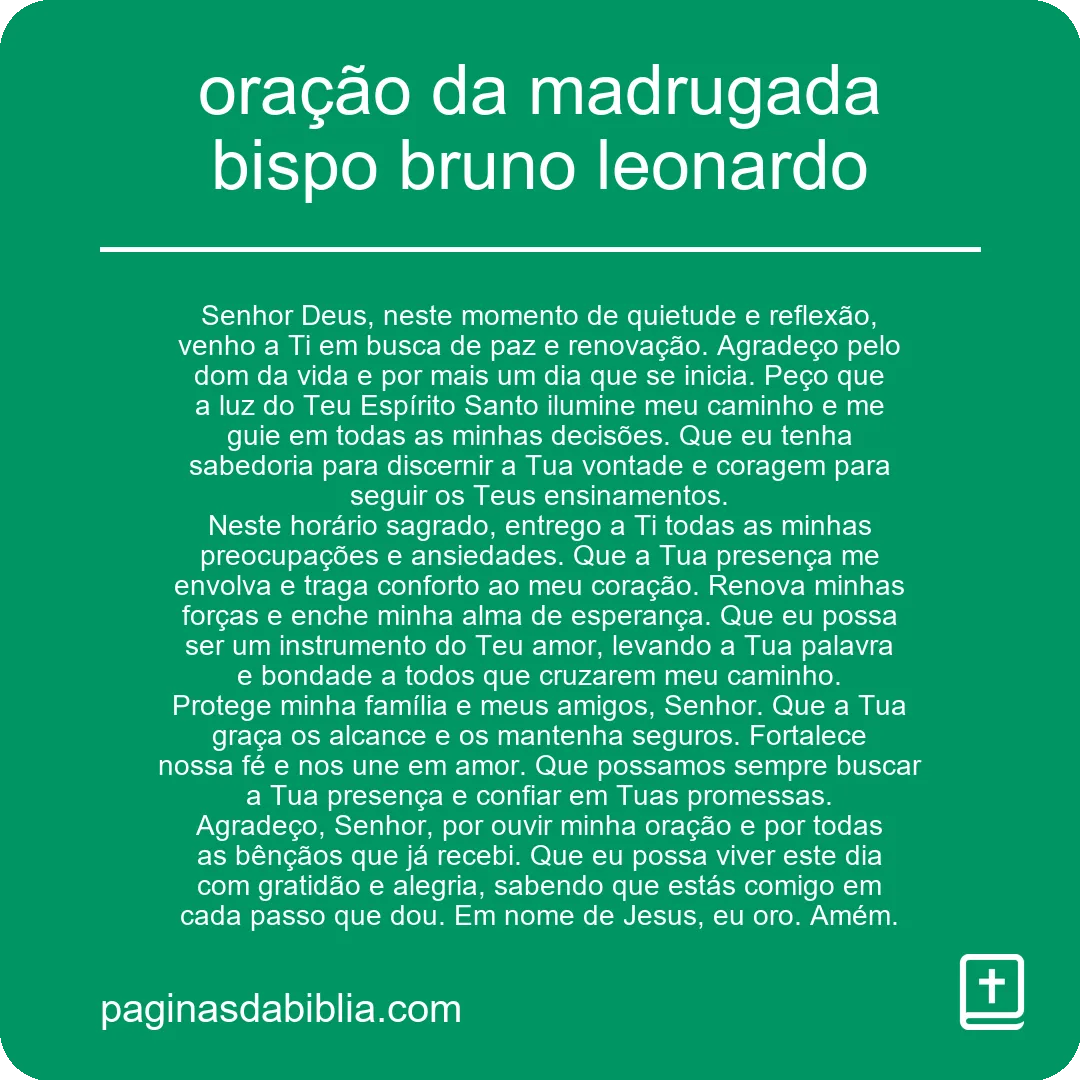 oração da madrugada bispo bruno leonardo

Senhor Deus, neste momento de quietude e reflexão, venho a Ti em busca de paz e renovação. Agradeço pelo dom da vida e por mais um dia que se inicia. Peço que a luz do Teu Espírito Santo ilumine meu caminho e me guie em todas as minhas decisões. Que eu tenha sabedoria para discernir a Tua vontade e coragem para seguir os Teus ensinamentos.
Neste horário sagrado, entrego a Ti todas as minhas preocupações e ansiedades. Que a Tua presença me envolva e traga conforto ao meu coração. Renova minhas forças e enche minha alma de esperança. Que eu possa ser um instrumento do Teu amor, levando a Tua palavra e bondade a todos que cruzarem meu caminho.
Protege minha família e meus amigos, Senhor. Que a Tua graça os alcance e os mantenha seguros. Fortalece nossa fé e nos une em amor. Que possamos sempre buscar a Tua presença e confiar em Tuas promessas.
Agradeço, Senhor, por ouvir minha oração e por todas as bênçãos que já recebi. Que eu possa viver este dia com gratidão e alegria, sabendo que estás comigo em cada passo que dou. Em nome de Jesus, eu oro. Amém.

paginasdabiblia.com